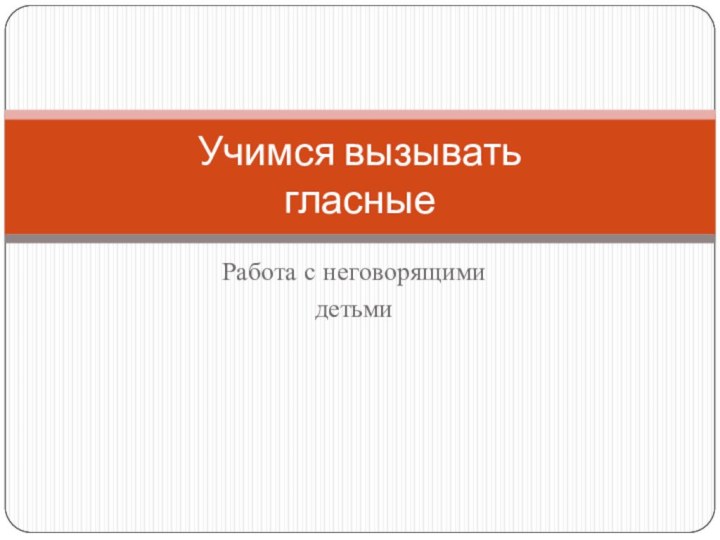 Учимся вызывать гласные

Работа с неговорящими детьми